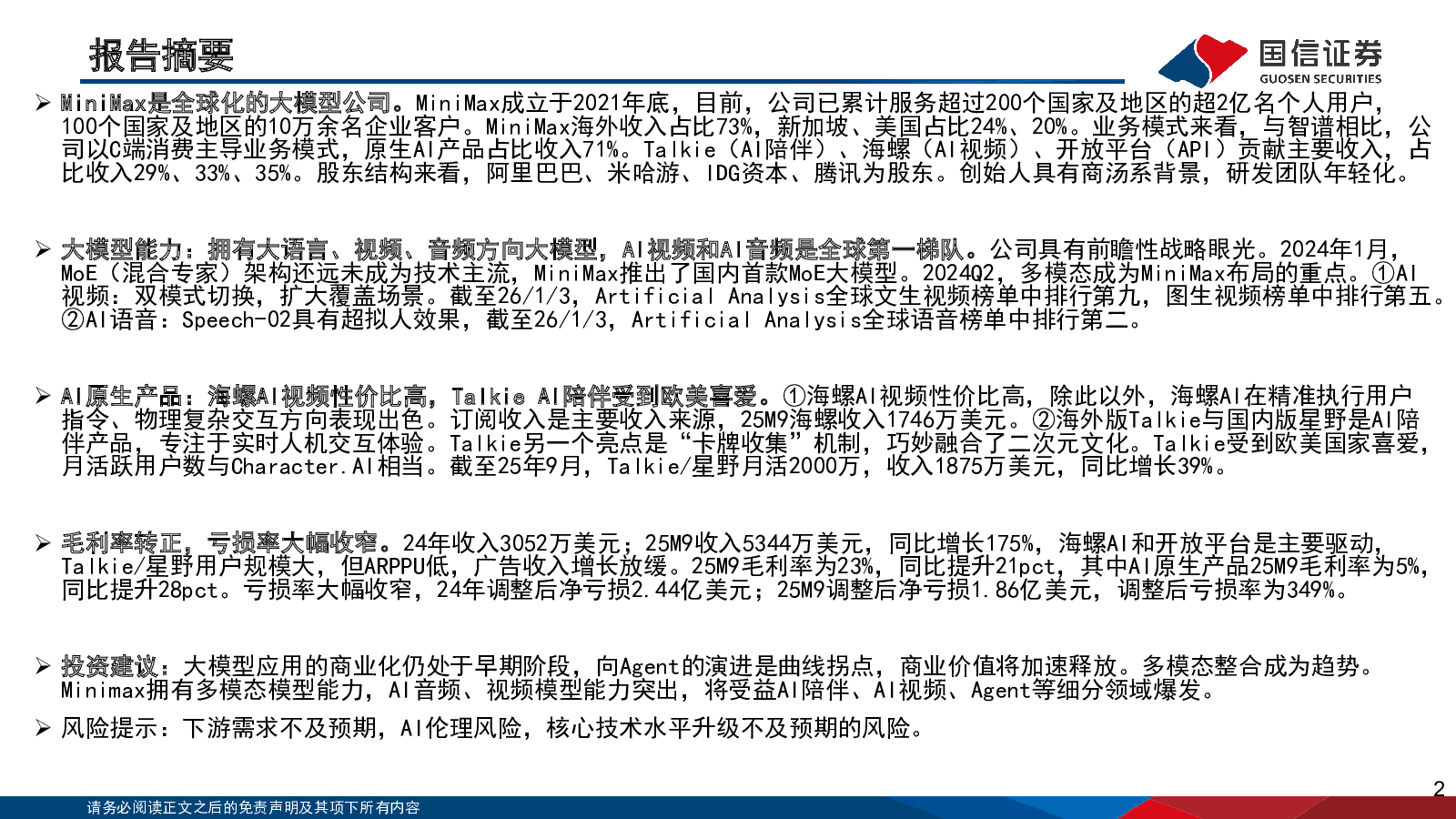 报告摘要

国信证券
GUOSEN SECURITIES

➢ MiniMax是全球化的大模型公司。MiniMax成立于2021年底，目前，公司已累计服务超过200个国家及地区的超2亿名个人用户，100个国家及地区的10万余名企业客户。MiniMax海外收入占比73%，新加坡、美国占比24%、20%。业务模式来看，与智谱相比，公司以C端消费主导业务模式，原生AI产品占比收入71%。Talkie（AI陪伴）、海螺（AI视频）、开放平台（API）贡献主要收入，占比收入29%、33%、35%。股东结构来看，阿里巴巴、米哈游、IDG资本、腾讯为股东。创始人具有商汤系背景，研发团队年轻化。

➢ 大模型能力：拥有大语言、视频、音频方向大模型，AI视频和AI音频是全球第一梯队。公司具有前瞻性战略眼光。2024年1月，MoE（混合专家）架构还远未成为技术主流，MiniMax推出了国内首款MoE大模型。2024Q2，多模态成为MiniMax布局的重点。①AI视频：双模式切换，扩大覆盖场景。截至26/1/3，Artificial Analysis全球文生视频榜单中排行第九，图生视频榜单中排行第五。②AI语音：Speech-02具有超拟人效果，截至26/1/3，Artificial Analysis全球语音榜单中排行第二。

➢ AI原生产品：海螺AI视频性价比高，Talkie AI陪伴受到欧美喜爱。①海螺AI视频性价比高，除此以外，海螺AI在精准执行用户指令、物理复杂交互方向表现出色。订阅收入是主要收入来源，25M9海螺收入1746万美元。②海外版Talkie与国内版星野是AI陪伴产品，专注于实时人机交互体验。Talkie另一个亮点是“卡牌收集”机制，巧妙融合了二次元文化。Talkie受到欧美国家喜爱，月活跃用户数与Character.AI相当。截至25年9月，Talkie/星野月活2000万，收入1875万美元，同比增长39%。

➢ 毛利率转正，亏损率大幅收窄。24年收入3052万美元；25M9收入5344万美元，同比增长175%，海螺AI和开放平台是主要驱动，Talkie/星野用户规模大，但ARPPU低，广告收入增长放缓。25M9毛利率为23%，同比提升21pct，其中AI原生产品25M9毛利率为5%，同比提升28pct。亏损率大幅收窄，24年调整后净亏损2.44亿美元；25M9调整后净亏损1.86亿美元，调整后亏损率为349%。

➢ 投资建议：大模型应用的商业化仍处于早期阶段，向Agent的演进是曲线拐点，商业价值将加速释放。多模态整合成为趋势。Minimax拥有多模态模型能力，AI音频、视频模型能力突出，将受益AI陪伴、AI视频、Agent等细分领域爆发。

➢ 风险提示：下游需求不及预期，AI伦理风险，核心技术水平升级不及预期的风险。

2

请务必阅读正文之后的免责声明及其项下所有内容